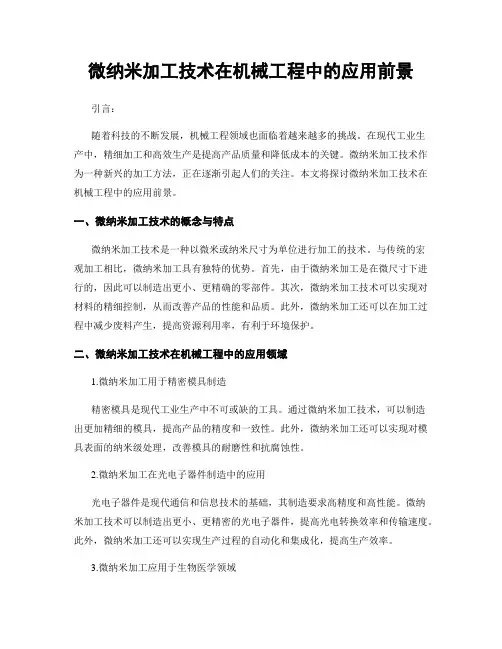 微纳米加工技术在机械工程中的应用前景

引言：

随着科技的不断发展，机械工程领域也面临着越来越多的挑战。在现代工业生产中，精细加工和高效生产是提高产品质量和降低成本的关键。微纳米加工技术作为一种新兴的加工方法，正在逐渐引起人们的关注。本文将探讨微纳米加工技术在机械工程中的应用前景。

一、微纳米加工技术的概念与特点

微纳米加工技术是一种以微米或纳米尺寸为单位进行加工的技术。与传统的宏观加工相比，微纳米加工具有独特的优势。首先，由于微纳米加工是在微尺寸下进行的，因此可以制造出更小、更精确的零部件。其次，微纳米加工技术可以实现对材料的精细控制，从而改善产品的性能和品质。此外，微纳米加工还可以在加工过程中减少废料产生，提高资源利用率，有利于环境保护。

二、微纳米加工技术在机械工程中的应用领域

1.微纳米加工用于精密模具制造

精密模具是现代工业生产中不可或缺的工具。通过微纳米加工技术，可以制造出更加精细的模具，提高产品的精度和一致性。此外，微纳米加工还可以实现对模具表面的纳米级处理，改善模具的耐磨性和抗腐蚀性。

2.微纳米加工在光电子器件制造中的应用

光电子器件是现代通信和信息技术的基础，其制造要求高精度和高性能。微纳米加工技术可以制造出更小、更精密的光电子器件，提高光电转换效率和传输速度。此外，微纳米加工还可以实现生产过程的自动化和集成化，提高生产效率。

3.微纳米加工应用于生物医学领域